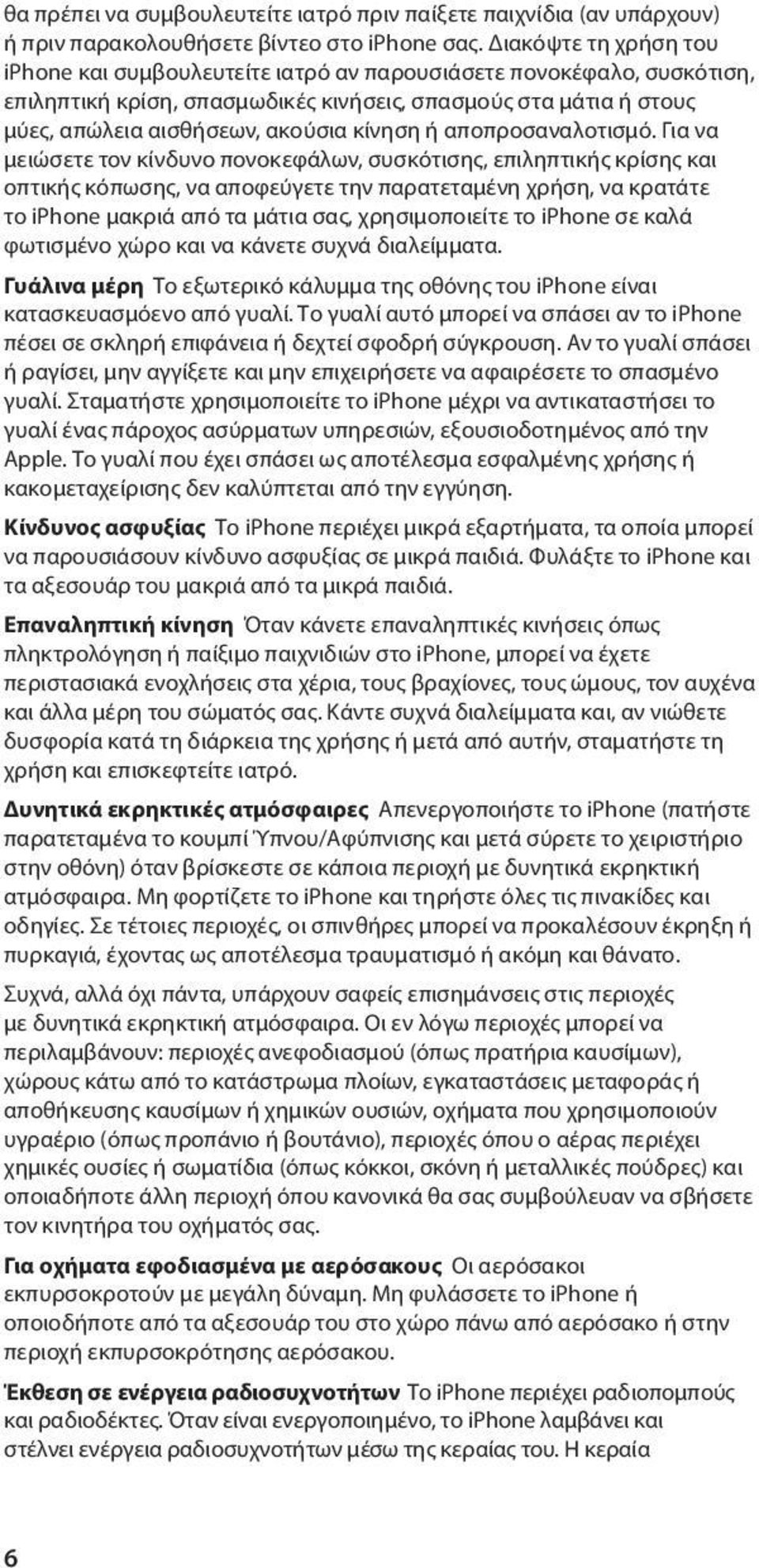 θα πρέπει να συμβουλευτείτε ιατρό πριν παίξετε παιχνίδια (αν υπάρχουν) ή πριν παρακολουθήσετε βίντεο στο iPhone σας. Διακόψτε τη χρήση του iPhone και συμβουλευτείτε ιατρό αν παρουσιάσετε πονοκέφαλο, συσκότιση, επιληπτική κρίση, σπασμωδικές κινήσεις, σπασμούς στα μάτια ή στους μύες, απώλεια αισθήσεων, ακούσια κίνηση ή αποπροσαναλοτισμό. Για να μειώσετε τον κίνδυνο πονοκεφάλων, συσκότισης, επιληπτικής κρίσης και οπτικής κόπωσης, να αποφεύγετε την παρατεταμένη χρήση, να κρατάτε το iPhone μακριά από τα μάτια σας, χρησιμοποιείτε το iPhone σε καλά φωτισμένο χώρο και να κάνετε συχνά διαλείμματα.

Γυάλινα μέρη Το εξωτερικό κάλυμμα της οθόνης του iPhone είναι κατασκευασμόενο από γυαλί. Το γυαλί αυτό μπορεί να σπάσει αν το iPhone πέσει σε σκληρή επιφάνεια ή δεχτεί σφοδρή σύγκρουση. Αν το γυαλί σπάσει ή ραγίσει, μην αγγίξετε και μην επιχειρήσετε να αφαιρέσετε το σπασμένο γυαλί. Σταματήστε χρησιμοποιείτε το iPhone μέχρι να αντικαταστήσει το γυαλί ένας πάροχος ασύρματων υπηρεσιών, εξουσιοδοτημένος από την Apple. Το γυαλί που έχει σπάσει ως αποτέλεσμα εσφαλμένης χρήσης ή κακομεταχείρισης δεν καλύπτεται από την εγγύηση.

Κίνδυνος ασφυξίας Το iPhone περιέχει μικρά εξαρτήματα, τα οποία μπορεί να παρουσιάσουν κίνδυνο ασφυξίας σε μικρά παιδιά. Φυλάξτε το iPhone και τα αξεσουάρ του μακριά από τα μικρά παιδιά.

Επαναληπτική κίνηση Όταν κάνετε επαναληπτικές κινήσεις όπως πληκτρολόγηση ή παίξιμο παιχνιδιών στο iPhone, μπορεί να έχετε περιστασιακά ενοχλήσεις στα χέρια, τους βραχίονες, τους ώμους, τον αυχένα και άλλα μέρη του σώματός σας. Κάντε συχνά διαλείμματα και, αν νιώθετε δυσφορία κατά τη διάρκεια της χρήσης ή μετά από αυτήν, σταματήστε τη χρήση και επισκεφτείτε ιατρό.

Δυνητικά εκρηκτικές ατμόσφαιρες Απενεργοποιήστε το iPhone (πατήστε παρατεταμένα το κουμπί Ύπνου/Αφύπνισης και μετά σύρετε το χειριστήριο στην οθόνη) όταν βρίσκεστε σε κάποια περιοχή με δυνητικά εκρηκτική ατμόσφαιρα. Μη φορτίζετε το iPhone και τηρήστε όλες τις πινακίδες και οδηγίες. Σε τέτοιες περιοχές, οι σπινθήρες μπορεί να προκαλέσουν έκρηξη ή πυρκαγιά, έχοντας ως αποτέλεσμα τραυματισμό ή ακόμη και θάνατο.

Συχνά, αλλά όχι πάντα, υπάρχουν σαφείς επισημάνσεις στις περιοχές με δυνητικά εκρηκτική ατμόσφαιρα. Οι εν λόγω περιοχές μπορεί να περιλαμβάνουν: περιοχές ανεφοδιασμού (όπως πρατήρια καυσίμων), χώρους κάτω από το κατάστρωμα πλοίων, εγκαταστάσεις μεταφοράς ή αποθήκευσης καυσίμων ή χημικών ουσιών, οχήματα που χρησιμοποιούν υγραέριο (όπως προπάνιο ή βουτάνιο), περιοχές όπου ο αέρας περιέχει χημικές ουσίες ή σωματίδια (όπως κόκκοι, σκόνη ή μεταλλικές πούδρες) και οποιαδήποτε άλλη περιοχή όπου κανονικά θα σας συμβούλευαν να σβήσετε τον κινητήρα του οχήματός σας.

Για οχήματα εφοδιασμένα με αερόσακους Οι αερόσακοι εκπυρσοκροτούν με μεγάλη δύναμη. Μη φυλάσσετε το iPhone ή οποιοδήποτε από τα αξεσουάρ του στο χώρο πάνω από αερόσακο ή στην περιοχή εκπυρσοκρότησης αερόσακου.

Έκθεση σε ενέργεια ραδιοσυχνοτήτων Το iPhone περιέχει ραδιοπομπούς και ραδιοδέκτες. Όταν είναι ενεργοποιημένο, το iPhone λαμβάνει και στέλνει ενέργεια ραδιοσυχνοτήτων μέσω της κεραίας του. Η κεραία

6